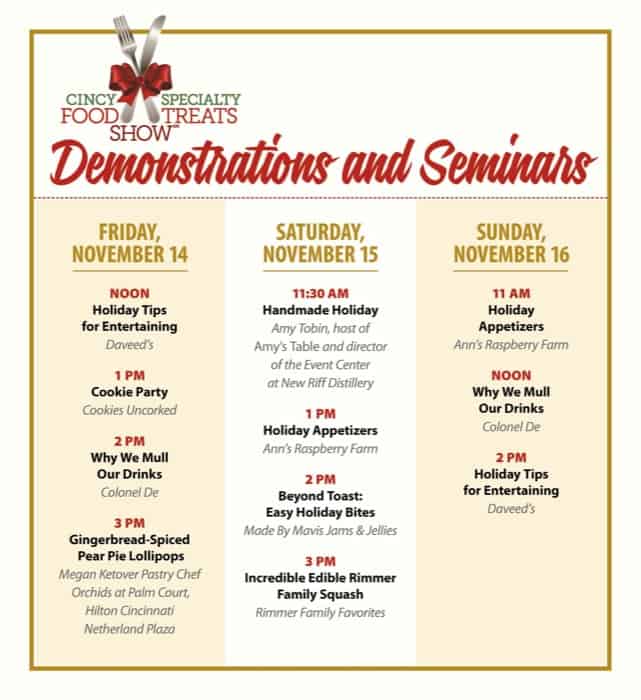 CINCY SPECIALTY FOOD TREATS SHOW™

Demonstrations and Seminars

FRIDAY, NOVEMBER 14

NOON
Holiday Tips for Entertaining
Daveed's

1 PM
Cookie Party
Cookies Uncorked

2 PM
Why We Mull Our Drinks
Colonel De

3 PM
Gingerbread-Spiced Pear Pie Lollipops
Megan Ketover Pastry Chef Orchids at Palm Court, Hilton Cincinnati Netherland Plaza

SATURDAY, NOVEMBER 15

11:30 AM
Handmade Holiday
Amy Tobin, host of Amy's Table and director of the Event Center at New Riff Distillery

1 PM
Holiday Appetizers
Ann's Raspberry Farm

2 PM
Beyond Toast: Easy Holiday Bites
Made By Mavis Jams & Jellies

3 PM
Incredible Edible Rimmer Family Squash
Rimmer Family Favorites

SUNDAY, NOVEMBER 16

11 AM
Holiday Appetizers
Ann's Raspberry Farm

NOON
Why We Mull Our Drinks
Colonel De

2 PM
Holiday Tips for Entertaining
Daveed's